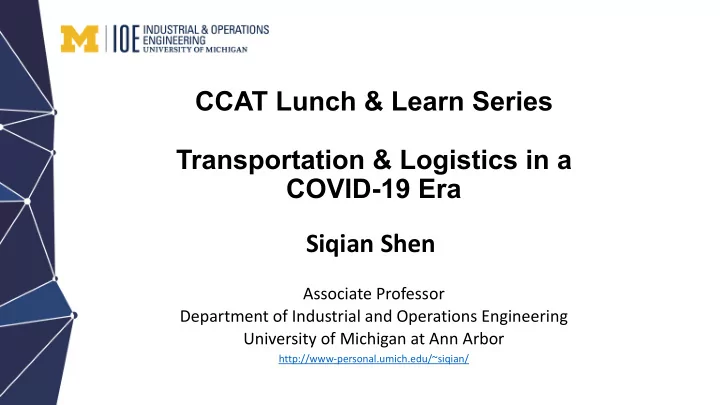 M | IOE INDUSTRIAL & OPERATIONS ENGINEERING UNIVERSITY OF MICHIGAN

CCAT Lunch & Learn Series

Transportation & Logistics in a COVID-19 Era

Siqian Shen

Associate Professor
Department of Industrial and Operations Engineering
University of Michigan at Ann Arbor
http://www-personal.umich.edu/~siqian/